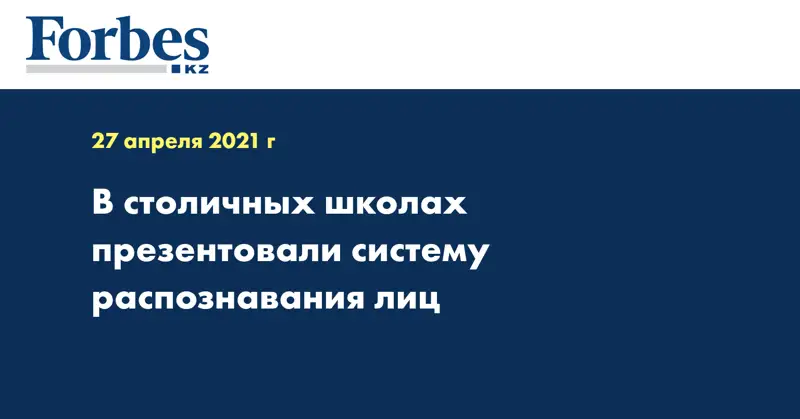 Forbes
KZ

27 апреля 2021 г

В столичных школах презентовали систему распознавания лиц